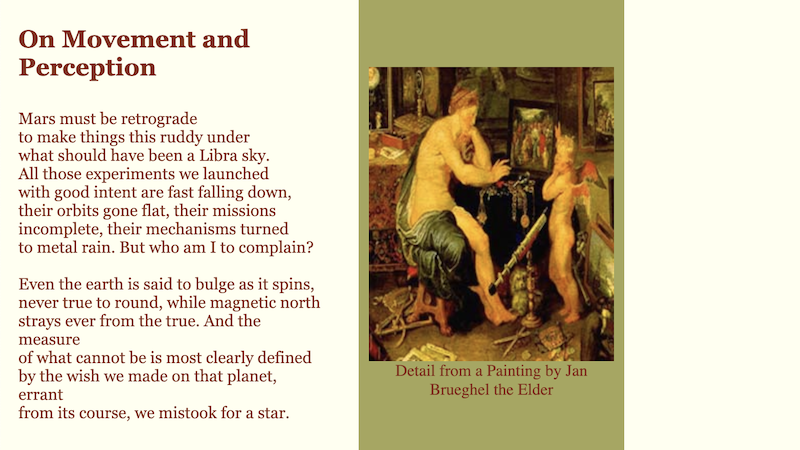 On Movement and Perception

Mars must be retrograde
to make things this ruddy under
what should have been a Libra sky.
All those experiments we launched
with good intent are fast falling down,
their orbits gone flat, their missions
incomplete, their mechanisms turned
to metal rain. But who am I to complain?

Even the earth is said to bulge as it spins,
never true to round, while magnetic north
strays ever from the true. And the
measure
of what cannot be is most clearly defined
by the wish we made on that planet,
errant
from its course, we mistook for a star.

Detail from a Painting by Jan Brueghel the Elder